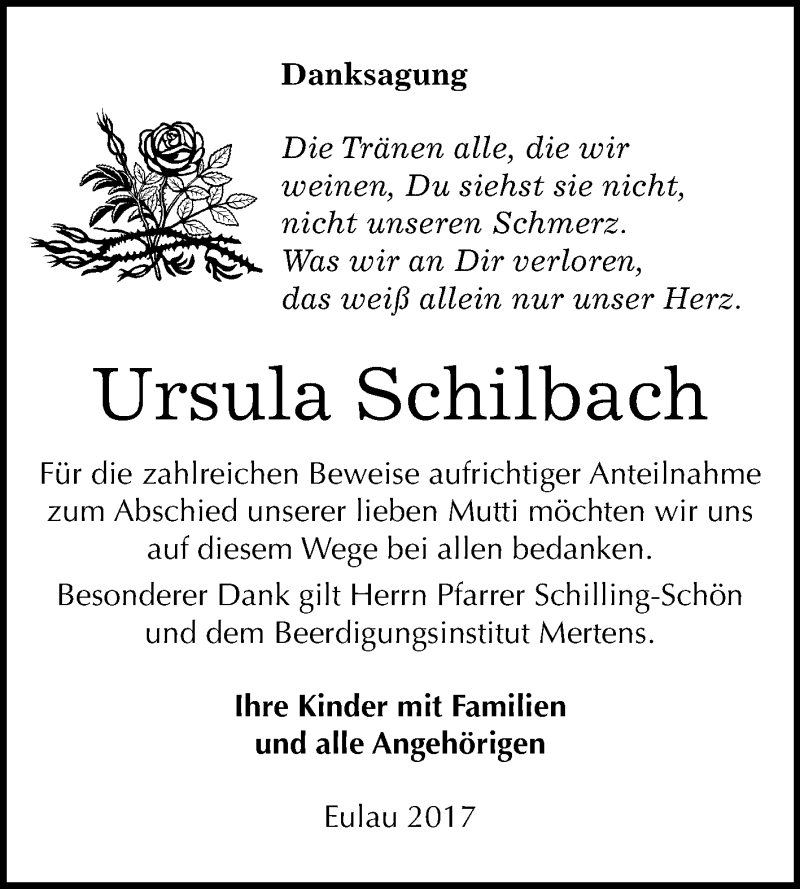 Danksagung

Die Tränen alle, die wir weinen, Du siehst sie nicht, nicht unseren Schmerz. Was wir an Dir verloren, das weiß allein nur unser Herz.

Ursula Schilbach

Für die zahlreichen Beweise aufrichtiger Anteilnahme zum Abschied unserer lieben Mutti möchten wir uns auf diesem Wege bei allen bedanken.

Besonderer Dank gilt Herrn Pfarrer Schilling-Schön und dem Beerdigungsinstitut Mertens.

Ihre Kinder mit Familien
und alle Angehörigen

Eulau 2017